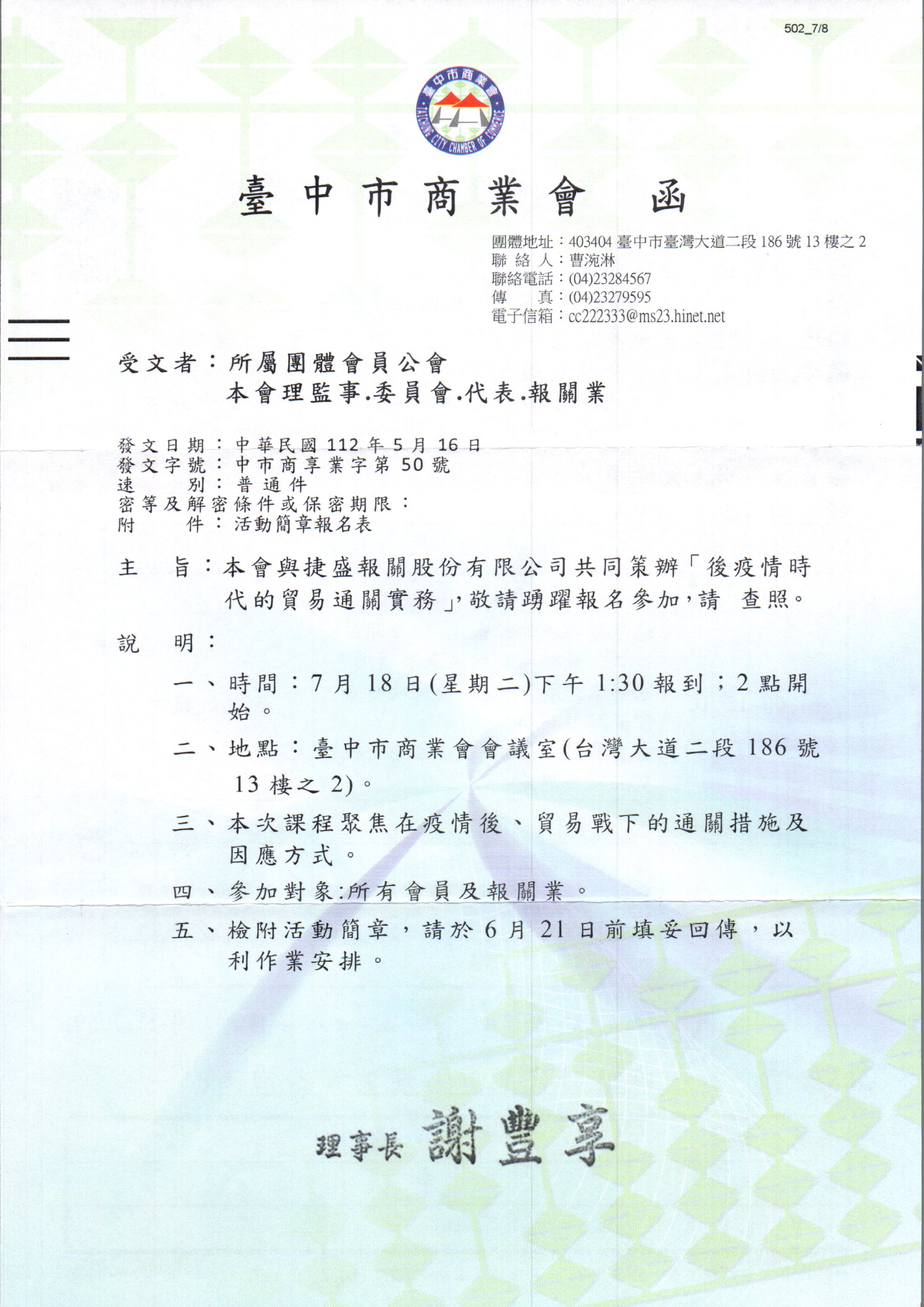 502_7/8

臺中市商業會
TAICHUNG CITY CHAMBER OF COMMERCE

臺中市商業會　函

團體地址：403404 臺中市臺灣大道二段 186 號 13 樓之 2
聯 絡 人：曹涴淋
聯絡電話：(04)23284567
傳　　真：(04)23279595
電子信箱：cc222333@ms23.hinet.net

受文者：所屬團體會員公會
本會理監事.委員會.代表.報關業

發文日期：中華民國 112 年 5 月 16 日
發文字號：中市商享業字第 50 號
速　　別：普通件
密等及解密條件或保密期限：
附　　件：活動簡章報名表

主　旨：本會與捷盛報關股份有限公司共同策辦「後疫情時代的貿易通關實務」，敬請踴躍報名參加，請　查照。

說　明：

一、時間：7 月 18 日(星期二)下午 1:30 報到；2 點開始。

二、地點：臺中市商業會會議室(台灣大道二段 186 號 13 樓之 2)。

三、本次課程聚焦在疫情後、貿易戰下的通關措施及因應方式。

四、參加對象:所有會員及報關業。

五、檢附活動簡章，請於 6 月 21 日前填妥回傳，以利作業安排。

理事長 謝豐享